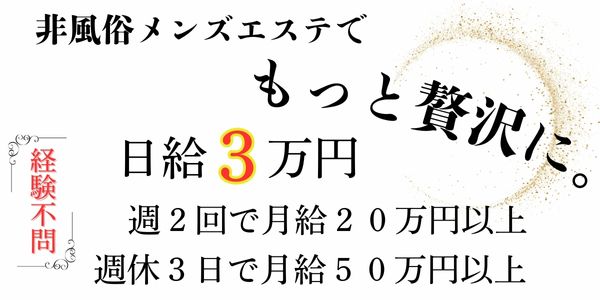 非風俗メンズエステで

もっと贅沢に。

経験不問

日給３万円

週２回で月給２０万円以上

週休３日で月給５０万円以上